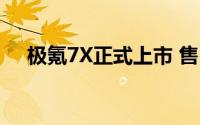 极氪7X正式上市 售